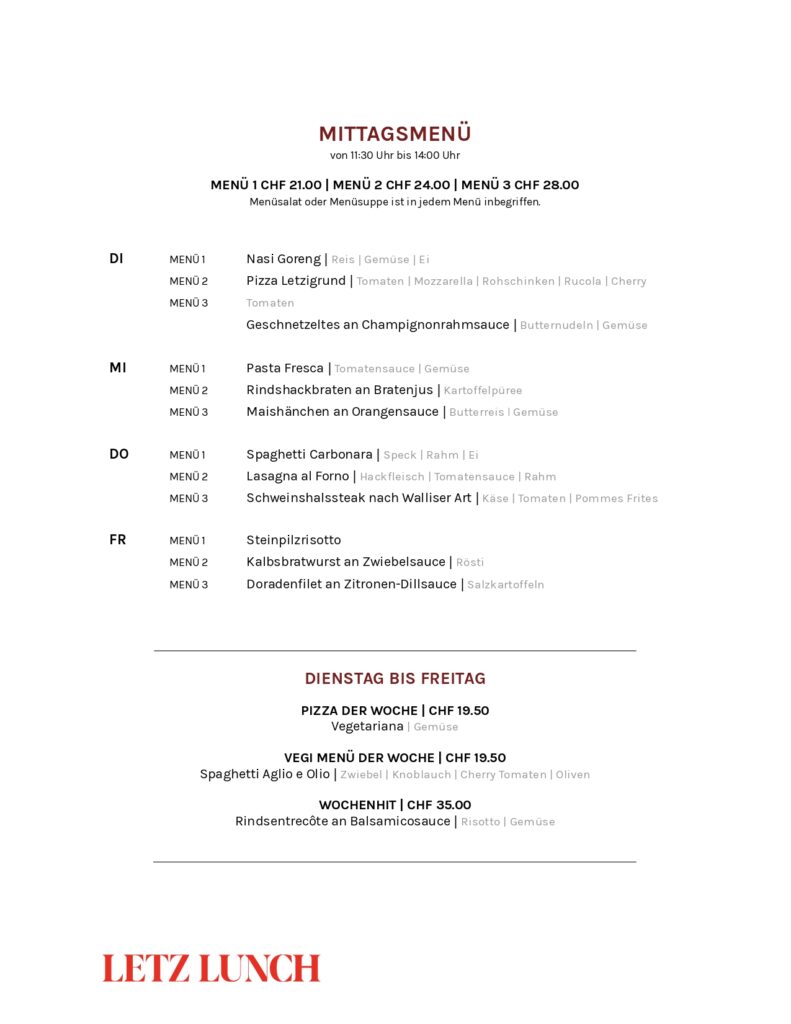 MITTAGSMENÜ
von 11:30 Uhr bis 14:00 Uhr

MENÜ 1 CHF 21.00 | MENÜ 2 CHF 24.00 | MENÜ 3 CHF 28.00
Menüsalat oder Menüsuppe ist in jedem Menü inbegriffen.

DI
MENÜ 1 Nasi Goreng | Reis | Gemüse | Ei
MENÜ 2 Pizza Letzigrund | Tomaten | Mozzarella | Rohschinken | Rucola | Cherry
MENÜ 3 Tomaten
Geschnetzeltes an Champignonrahmsauce | Butternudeln | Gemüse

MI
MENÜ 1 Pasta Fresca | Tomatensauce | Gemüse
MENÜ 2 Rindshackbraten an Bratenjus | Kartoffelpüree
MENÜ 3 Maishänchen an Orangensauce | Butterreis | Gemüse

DO
MENÜ 1 Spaghetti Carbonara | Speck | Rahm | Ei
MENÜ 2 Lasagna al Forno | Hackfleisch | Tomatensauce | Rahm
MENÜ 3 Schweinshalssteak nach Walliser Art | Käse | Tomaten | Pommes Frites

FR
MENÜ 1 Steinpilzrisotto
MENÜ 2 Kalbsbratwurst an Zwiebelsauce | Rösti
MENÜ 3 Doradenfilet an Zitronen-Dillsauce | Salzkartoffeln

DIENSTAG BIS FREITAG

PIZZA DER WOCHE | CHF 19.50
Vegetariana | Gemüse

VEGI MENÜ DER WOCHE | CHF 19.50
Spaghetti Aglio e Olio | Zwiebel | Knoblauch | Cherry Tomaten | Oliven

WOCHENHIT | CHF 35.00
Rindsentrecôte an Balsamicosauce | Risotto | Gemüse

LETZ LUNCH